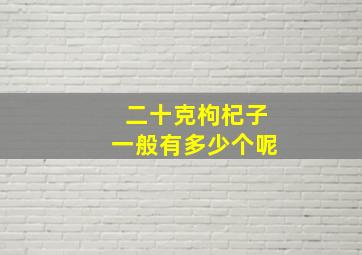 二十克枸杞子
一般有多少个呢